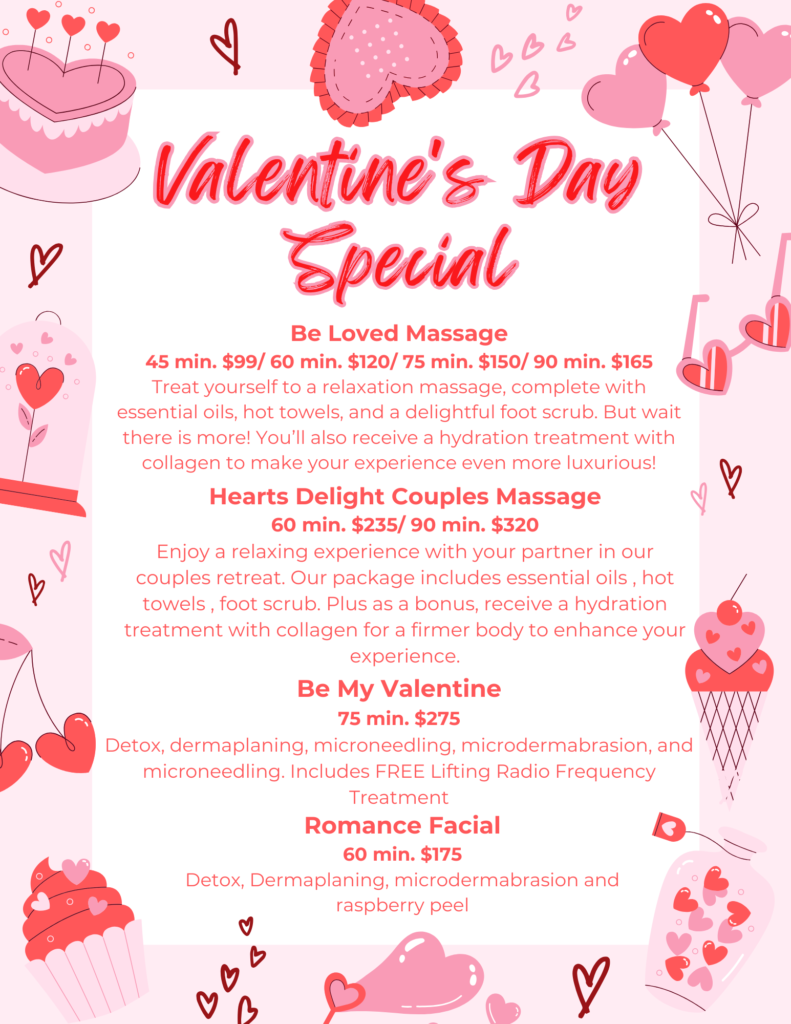 Valentine's Day Special

Be Loved Massage

45 min. $99/ 60 min. $120/ 75 min. $150/ 90 min. $165

Treat yourself to a relaxation massage, complete with essential oils, hot towels, and a delightful foot scrub. But wait there is more! You'll also receive a hydration treatment with collagen to make your experience even more luxurious!

Hearts Delight Couples Massage

60 min. $235/ 90 min. $320

Enjoy a relaxing experience with your partner in our couples retreat. Our package includes essential oils , hot towels , foot scrub. Plus as a bonus, receive a hydration treatment with collagen for a firmer body to enhance your experience.

Be My Valentine

75 min. $275

Detox, dermaplaning, microneedling, microdermabrasion, and microneedling. Includes FREE Lifting Radio Frequency Treatment

Romance Facial

60 min. $175

Detox, Dermaplaning, microdermabrasion and raspberry peel